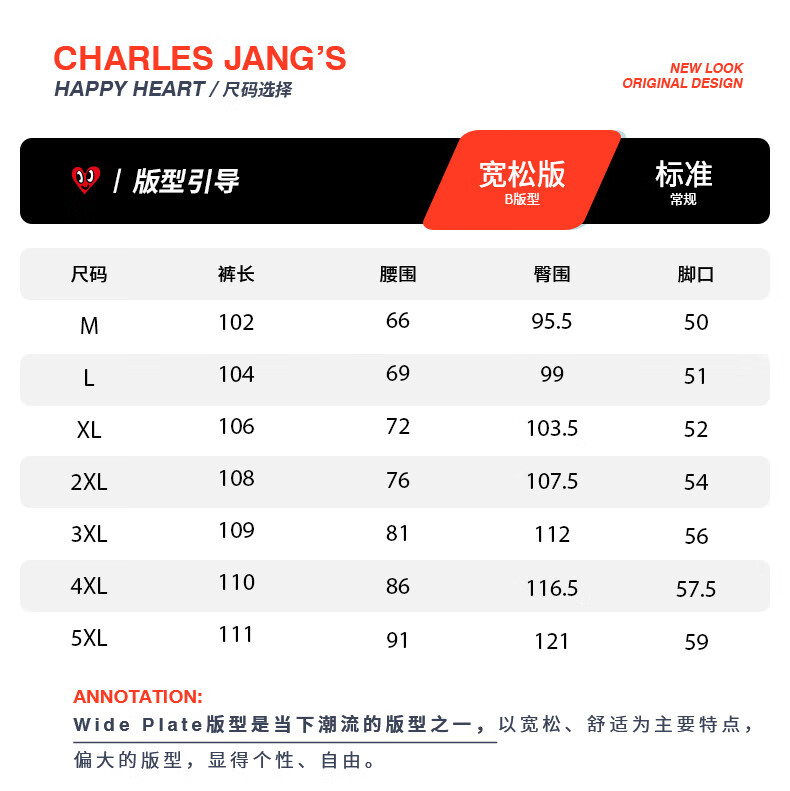 CHARLES JANG'S
HAPPY HEART / 尺码选择

NEW LOOK
ORIGINAL DESIGN

/ 版型引导

宽松版
B版型

标准
常规

| 尺码 | 裤长 | 腰围 | 臀围 | 脚口 |
|---|---|---|---|---|
| M | 102 | 66 | 95.5 | 50 |
| L | 104 | 69 | 99 | 51 |
| XL | 106 | 72 | 103.5 | 52 |
| 2XL | 108 | 76 | 107.5 | 54 |
| 3XL | 109 | 81 | 112 | 56 |
| 4XL | 110 | 86 | 116.5 | 57.5 |
| 5XL | 111 | 91 | 121 | 59 |

ANNOTATION:
Wide Plate版型是当下潮流的版型之一，以宽松、舒适为主要特点，偏大的版型，显得个性、自由。